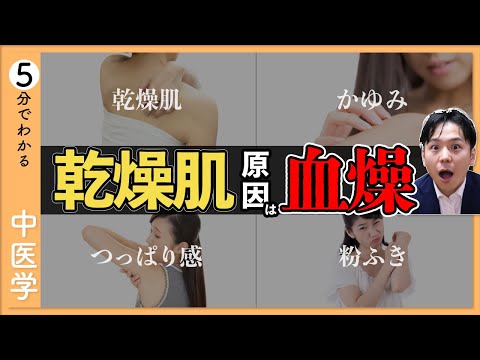 5分でわかる

中医学

乾燥肌

かゆみ

乾燥肌 原因は 血燥

つっぱり感

粉ふき